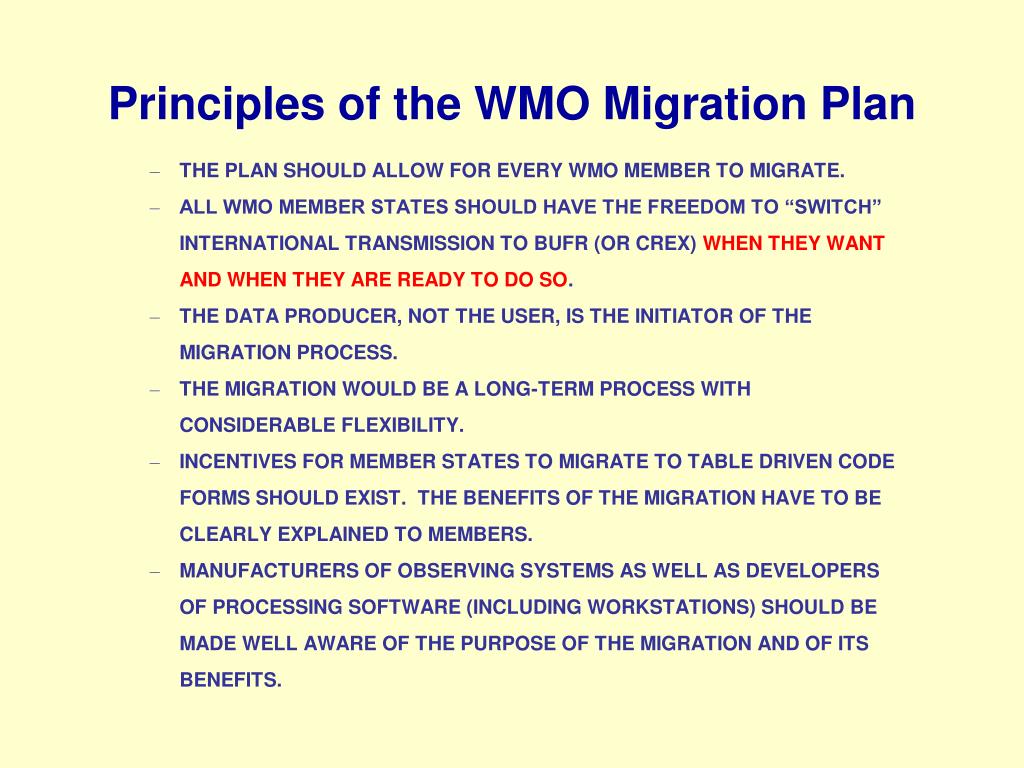 Principles of the WMO Migration Plan

– THE PLAN SHOULD ALLOW FOR EVERY WMO MEMBER TO MIGRATE.

– ALL WMO MEMBER STATES SHOULD HAVE THE FREEDOM TO “SWITCH” INTERNATIONAL TRANSMISSION TO BUFR (OR CREX) WHEN THEY WANT AND WHEN THEY ARE READY TO DO SO.

– THE DATA PRODUCER, NOT THE USER, IS THE INITIATOR OF THE MIGRATION PROCESS.

– THE MIGRATION WOULD BE A LONG-TERM PROCESS WITH CONSIDERABLE FLEXIBILITY.

– INCENTIVES FOR MEMBER STATES TO MIGRATE TO TABLE DRIVEN CODE FORMS SHOULD EXIST. THE BENEFITS OF THE MIGRATION HAVE TO BE CLEARLY EXPLAINED TO MEMBERS.

– MANUFACTURERS OF OBSERVING SYSTEMS AS WELL AS DEVELOPERS OF PROCESSING SOFTWARE (INCLUDING WORKSTATIONS) SHOULD BE MADE WELL AWARE OF THE PURPOSE OF THE MIGRATION AND OF ITS BENEFITS.